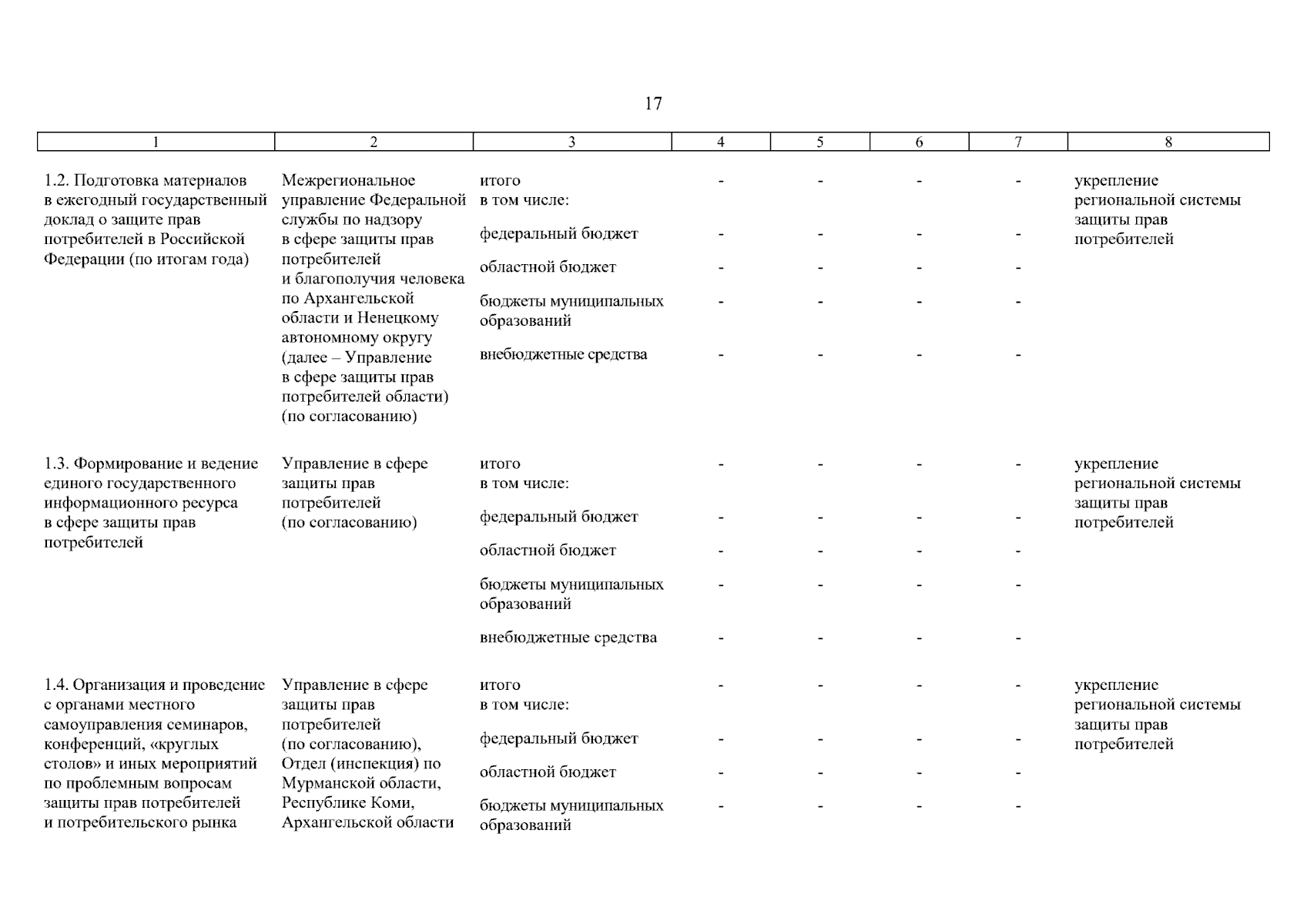 17

| 1 | 2 | 3 | 4 | 5 | 6 | 7 | 8 |
|---|---|---|---|---|---|---|---|
| 1.2. Подготовка материалов в ежегодный государственный доклад о защите прав потребителей в Российской Федерации (по итогам года) | Межрегиональное управление Федеральной службы по надзору в сфере защиты прав потребителей и благополучия человека по Архангельской области и Ненецкому автономному округу (далее – Управление в сфере защиты прав потребителей области) (по согласованию) | итого в том числе: | - | - | - | - | укрепление региональной системы защиты прав потребителей |
| | | федеральный бюджет | - | - | - | - | |
| | | областной бюджет | - | - | - | - | |
| | | бюджеты муниципальных образований | - | - | - | - | |
| | | внебюджетные средства | - | - | - | - | |
| 1.3. Формирование и ведение единого государственного информационного ресурса в сфере защиты прав потребителей | Управление в сфере защиты прав потребителей (по согласованию) | итого в том числе: | - | - | - | - | укрепление региональной системы защиты прав потребителей |
| | | федеральный бюджет | - | - | - | - | |
| | | областной бюджет | - | - | - | - | |
| | | бюджеты муниципальных образований | - | - | - | - | |
| | | внебюджетные средства | - | - | - | - | |
| 1.4. Организация и проведение с органами местного самоуправления семинаров, конференций, «круглых столов» и иных мероприятий по проблемным вопросам защиты прав потребителей и потребительского рынка | Управление в сфере защиты прав потребителей (по согласованию), Отдел (инспекция) по Мурманской области, Республике Коми, Архангельской области | итого в том числе: | - | - | - | - | укрепление региональной системы защиты прав потребителей |
| | | федеральный бюджет | - | - | - | - | |
| | | областной бюджет | - | - | - | - | |
| | | бюджеты муниципальных образований | - | - | - | - | |